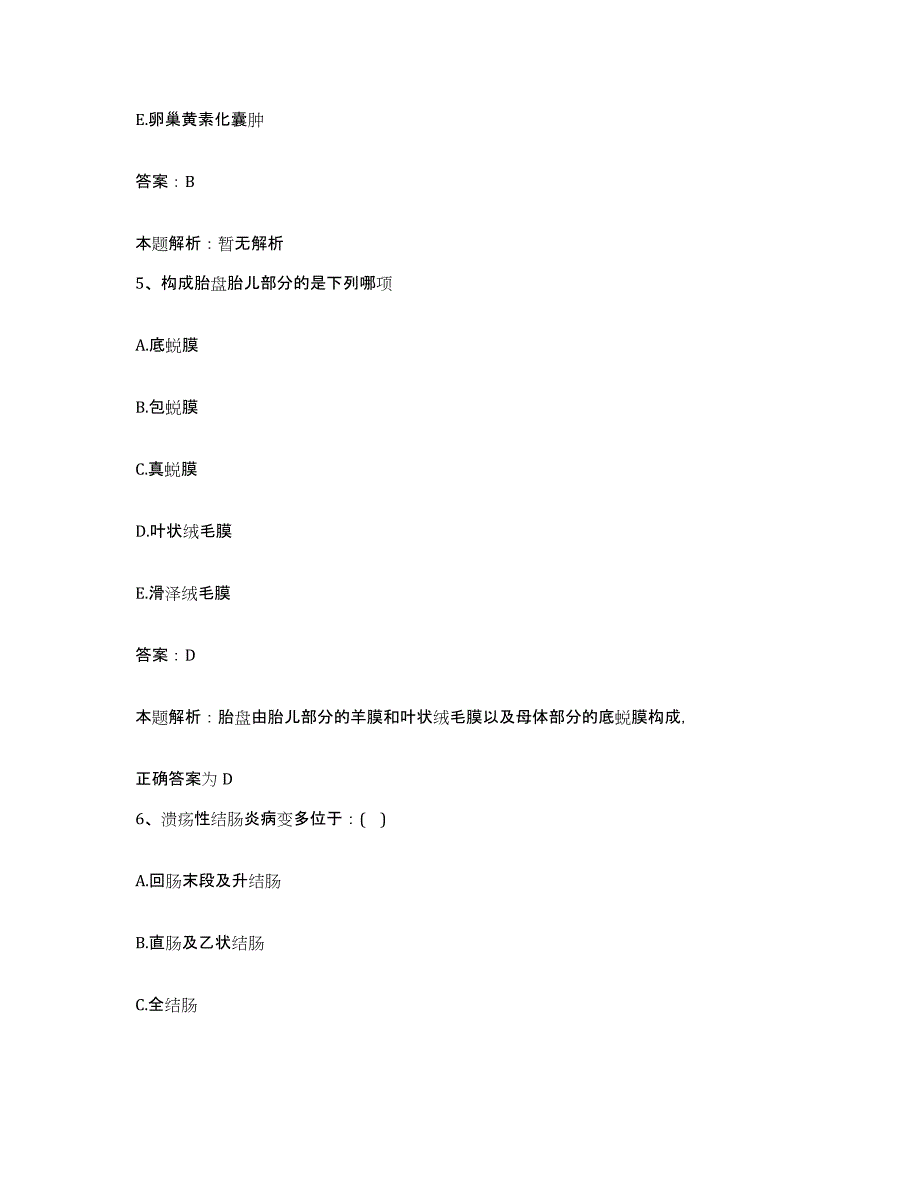 E.卵巢黄素化囊肿

答案：B

本题解析：暂无解析

5、构成胎盘胎儿部分的是下列哪项

A.底蜕膜

B.包蜕膜

C.真蜕膜

D.叶状绒毛膜

E.滑泽绒毛膜

答案：D

本题解析：胎盘由胎儿部分的羊膜和叶状绒毛膜以及母体部分的底蜕膜构成,

正确答案为 D

6、溃疡性结肠炎病变多位于：( )

A.回肠末段及升结肠

B.直肠及乙状结肠

C.全结肠